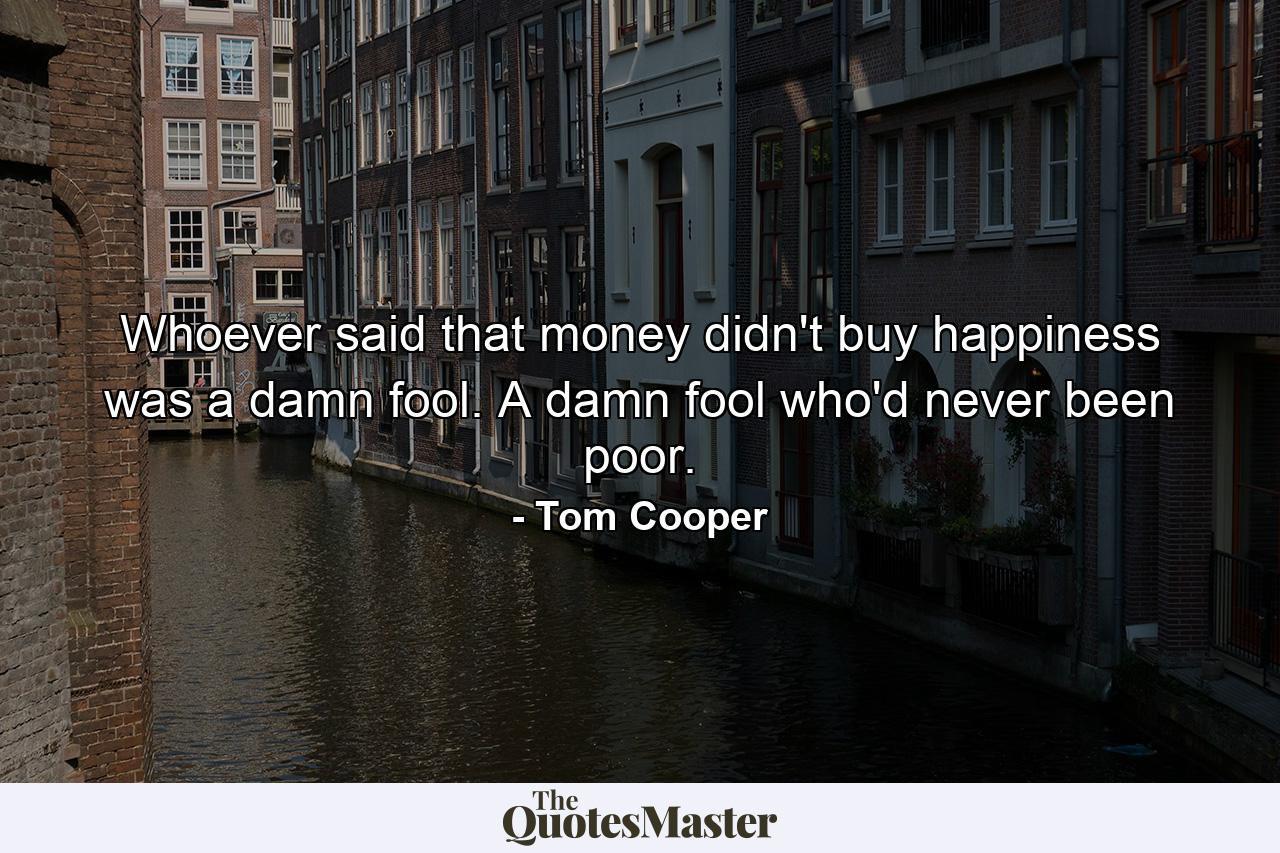 Whoever said that money didn't buy happiness was a damn fool. A damn fool who'd never been poor.

- Tom Cooper

The QuotesMaster